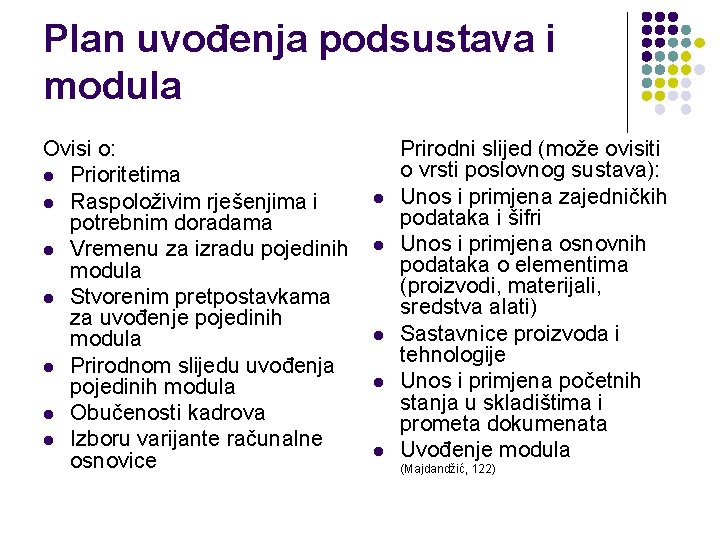 Plan uvođenja podsustava i modula

Ovisi o:
- Prioritetima
- Raspoloživim rješenjima i potrebnim doradama
- Vremenu za izradu pojedinih modula
- Stvorenim pretpostavkama za uvođenje pojedinih modula
- Prirodnom slijedu uvođenja pojedinih modula
- Obučenosti kadrova
- Izboru varijante računalne osnovice

Prirodni slijed (može ovisiti o vrsti poslovnog sustava):
- Unos i primjena zajedničkih podataka i šifri
- Unos i primjena osnovnih podataka o elementima (proizvodi, materijali, sredstva alati)
- Sastavnice proizvoda i tehnologije
- Unos i primjena početnih stanja u skladištima i prometa dokumenata
- Uvođenje modula

(Majdandžić, 122)